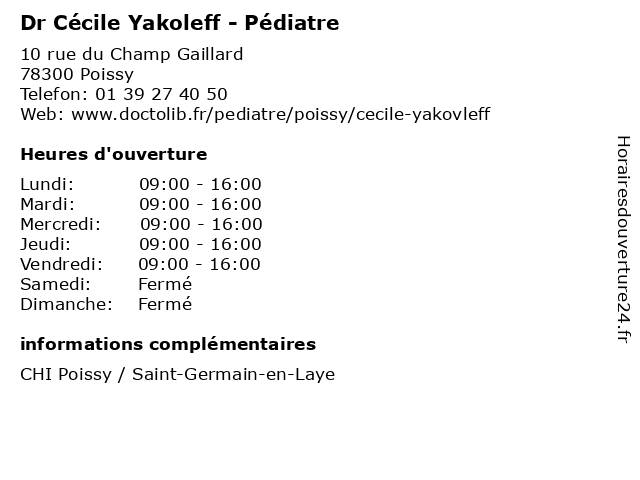 Dr Cécile Yakoleff - Pédiatre

10 rue du Champ Gaillard
78300 Poissy
Telefon: 01 39 27 40 50
Web: www.doctolib.fr/pediatre/poissy/cecile-yakovleff

Heures d'ouverture

Lundi: 09:00 - 16:00
Mardi: 09:00 - 16:00
Mercredi: 09:00 - 16:00
Jeudi: 09:00 - 16:00
Vendredi: 09:00 - 16:00
Samedi: Fermé
Dimanche: Fermé

informations complémentaires

CHI Poissy / Saint-Germain-en-Laye

Horairesdouverture24.fr